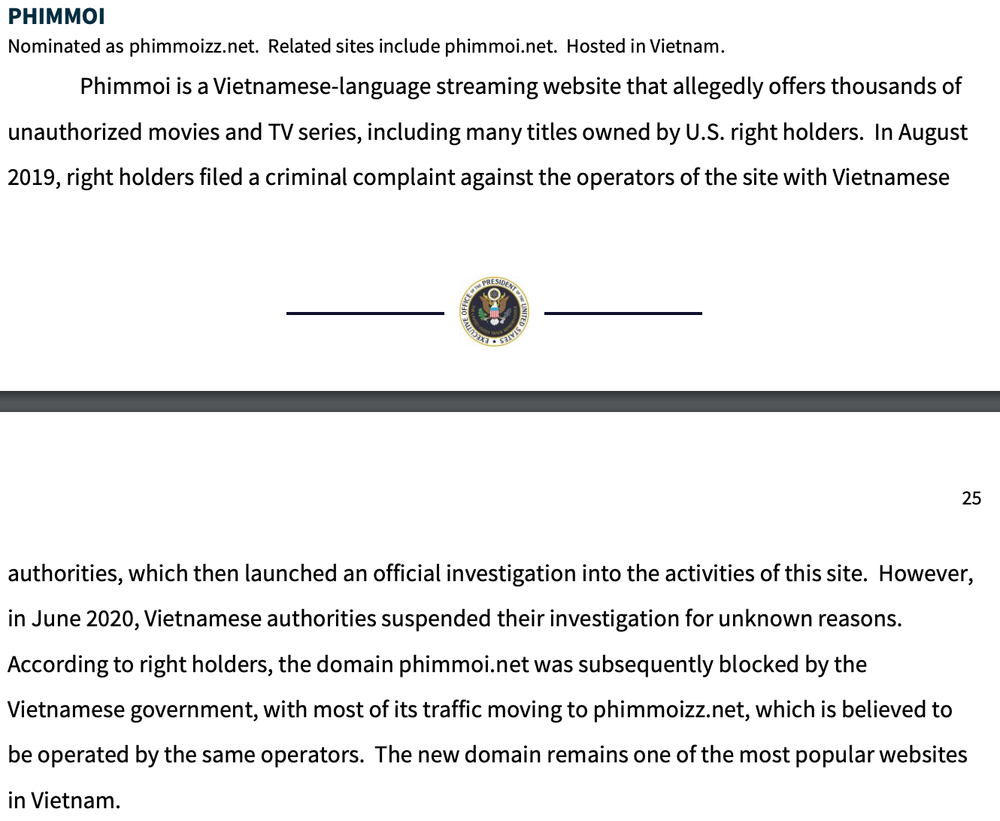 PHIMMOI
Nominated as phimmoizz.net. Related sites include phimmoi.net. Hosted in Vietnam.

Phimmoi is a Vietnamese-language streaming website that allegedly offers thousands of unauthorized movies and TV series, including many titles owned by U.S. right holders. In August 2019, right holders filed a criminal complaint against the operators of the site with Vietnamese

EXECUTIVE OFFICE OF THE PRESIDENT OF THE UNITED STATES

25

authorities, which then launched an official investigation into the activities of this site. However, in June 2020, Vietnamese authorities suspended their investigation for unknown reasons. According to right holders, the domain phimmoi.net was subsequently blocked by the Vietnamese government, with most of its traffic moving to phimmoizz.net, which is believed to be operated by the same operators. The new domain remains one of the most popular websites in Vietnam.